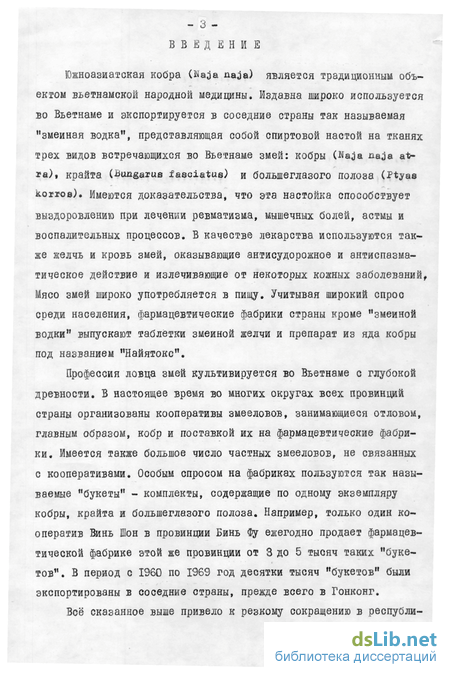 - 3 -

ВВЕДЕНИЕ

Южноазиатская кобра (Naja naja) является традиционным объектом вьетнамской народной медицины. Издавна широко используется во Вьетнаме и экспортируется в соседние страны так называемая "змеиная водка", представляющая собой спиртовой настой на тканях трех видов встречающихся во Вьетнаме змей: кобры (Naja naja atra), крайта (Bungarus fasciatus) и большеглазого полоза (Ptyas korros). Имеются доказательства, что эта настойка способствует выздоровлению при лечении ревматизма, мышечных болей, астмы и воспалительных процессов. В качестве лекарства используются также желчь и кровь змей, оказывающие антисудорожное и антиспазматическое действие и излечивающие от некоторых кожных заболеваний, Мясо змей широко употребляется в пищу. Учитывая широкий спрос среди населения, фармацевтические фабрики страны кроме "змеиной водки" выпускают таблетки змеиной желчи и препарат из яда кобры под названием "Найятокс".

Профессия ловца змей культивируется во Вьетнаме с глубокой древности. В настоящее время во многих округах всех провинций страны организованы кооперативы змееловов, занимающиеся отловом, главным образом, кобр и поставкой их на фармацевтические фабрики. Имеется также большое число частных змееловов, не связанных с кооперативами. Особым спросом на фабриках пользуются так называемые "букеты" - комплекты, содержащие по одному экземпляру кобры, крайта и большеглазого полоза. Например, только один кооператив Винь Шон в провинции Бинь Фу ежегодно продает фармацевтической фабрике этой же провинции от 3 до 5 тысяч таких "букетов". В период с 1960 по 1969 год десятки тысяч "букетов" были экспортированы в соседние страны, прежде всего в Гонконг.

Всё сказанное выше привело к резкому сокращению в республи-

dsLib.net
библиотека диссертаций